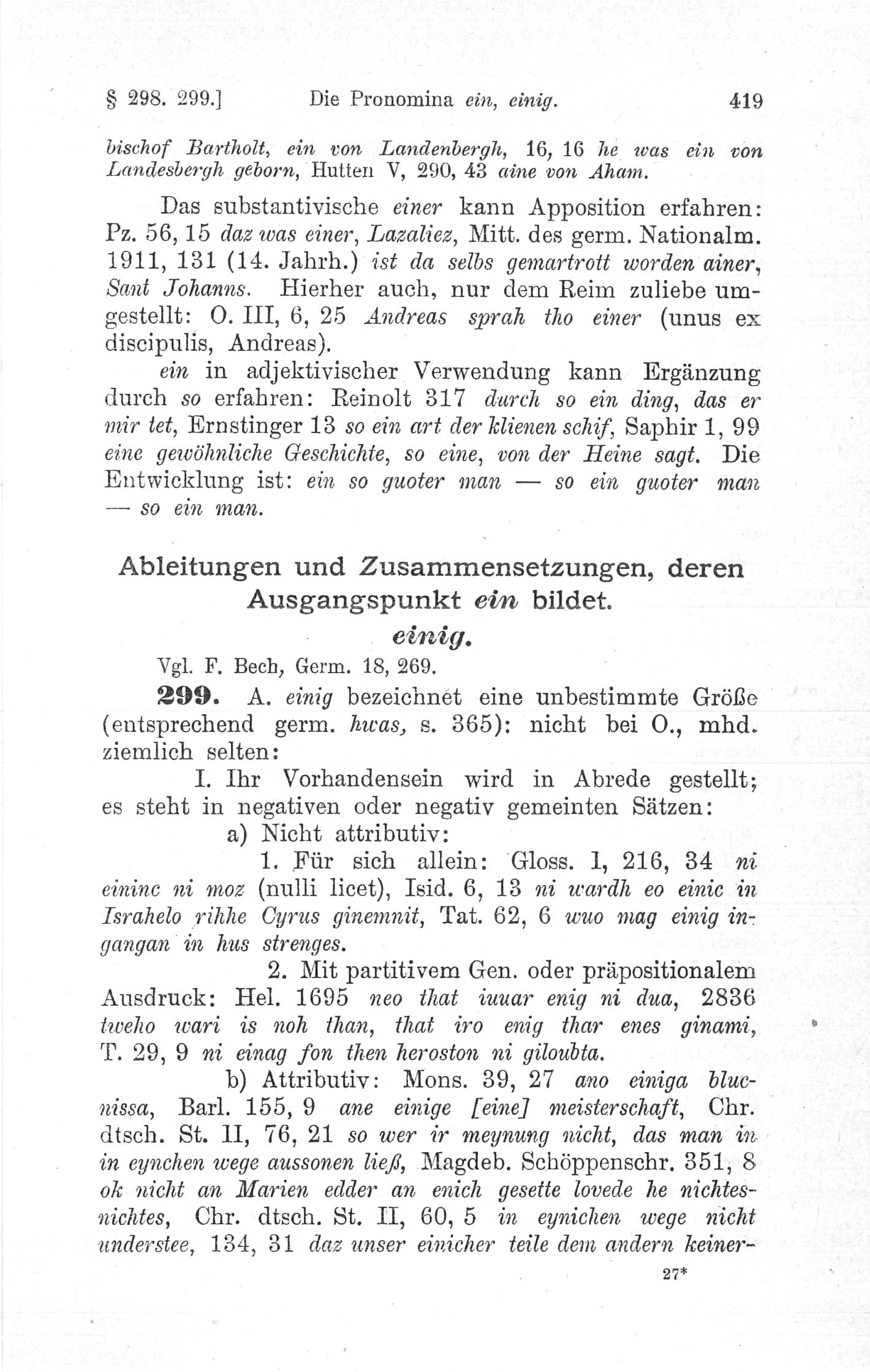 § 298. 299.] Die Pronomina ein, einig. 419

bischof Bartholt, ein von Landenbergh, 16, 16 he was ein von Landesbergh geborn, Hutten V, 290, 43 aine von Aham.

Das substantivische einer kann Apposition erfahren: Pz. 56, 15 daz was einer, Lazaliez, Mitt. des germ. Nationalm. 1911, 131 (14. Jahrh.) ist da selbs gemartrott worden ainer, Sant Johanns. Hierher auch, nur dem Reim zuliebe umgestellt: O. III, 6, 25 Andreas sprah tho einer (unus ex discipulis, Andreas).

ein in adjektivischer Verwendung kann Ergänzung durch so erfahren: Reinolt 317 durch so ein ding, das er mir tet, Ernstinger 13 so ein art der klienen schif, Saphir 1, 99 eine gewöhnliche Geschichte, so eine, von der Heine sagt. Die Entwicklung ist: ein so guoter man — so ein guoter man — so ein man.

Ableitungen und Zusammensetzungen, deren Ausgangspunkt ein bildet.

einig.

Vgl. F. Bech, Germ. 18, 269.

299. A. einig bezeichnet eine unbestimmte Größe (entsprechend germ. hwas, s. 365): nicht bei O., mhd. ziemlich selten:

I. Ihr Vorhandensein wird in Abrede gestellt; es steht in negativen oder negativ gemeinten Sätzen:

a) Nicht attributiv:

1. Für sich allein: Gloss. I, 216, 34 ni eininc ni moz (nulli licet), Isid. 6, 13 ni wardh eo einic in Israhelo rihhe Cyrus ginemnit, Tat. 62, 6 wuo mag einig ingangan in hus strenges.

2. Mit partitivem Gen. oder präpositionalem Ausdruck: Hel. 1695 neo that iuuar enig ni dua, 2836 tweho wari is noh than, that iro enig thar enes ginami, T. 29, 9 ni einag fon then heroston ni giloubta.

b) Attributiv: Mons. 39, 27 ano einiga blucnissa, Barl. 155, 9 ane einige [eine] meisterschaft, Chr. dtsch. St. II, 76, 21 so wer ir meynung nicht, das man in in eynchen wege aussonen ließ, Magdeb. Schöppenschr. 351, 8 ok nicht an Marien edder an enich gesette lovede he nichtesnichtes, Chr. dtsch. St. II, 60, 5 in eynichen wege nicht understee, 134, 31 daz unser einicher teile dem andern keiner-

27*